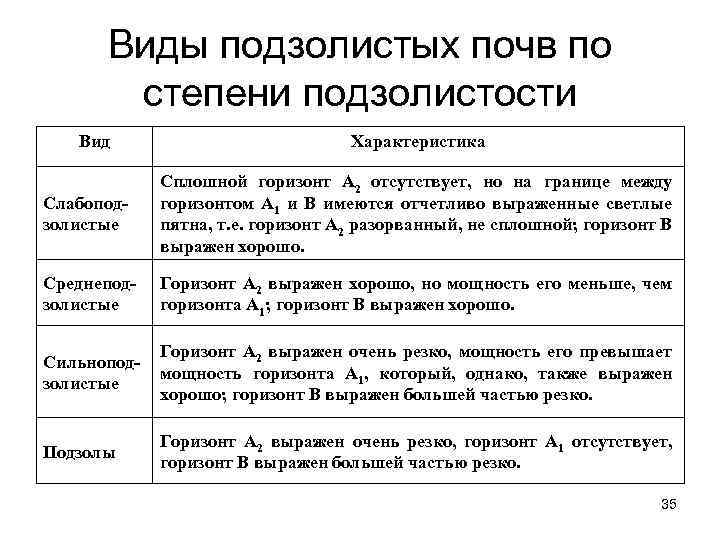 Виды подзолистых почв по степени подзолистости

| Вид | Характеристика |
|---|---|
| Слабоподзолистые | Сплошной горизонт $A_2$ отсутствует, но на границе между горизонтом $A_1$ и B имеются отчетливо выраженные светлые пятна, т.е. горизонт $A_2$ разорванный, не сплошной; горизонт B выражен хорошо. |
| Среднеподзолистые | Горизонт $A_2$ выражен хорошо, но мощность его меньше, чем горизонта $A_1$; горизонт B выражен хорошо. |
| Сильноподзолистые | Горизонт $A_2$ выражен очень резко, мощность его превышает мощность горизонта $A_1$, который, однако, также выражен хорошо; горизонт B выражен большей частью резко. |
| Подзолы | Горизонт $A_2$ выражен очень резко, горизонт $A_1$ отсутствует, горизонт B выражен большей частью резко. |

35